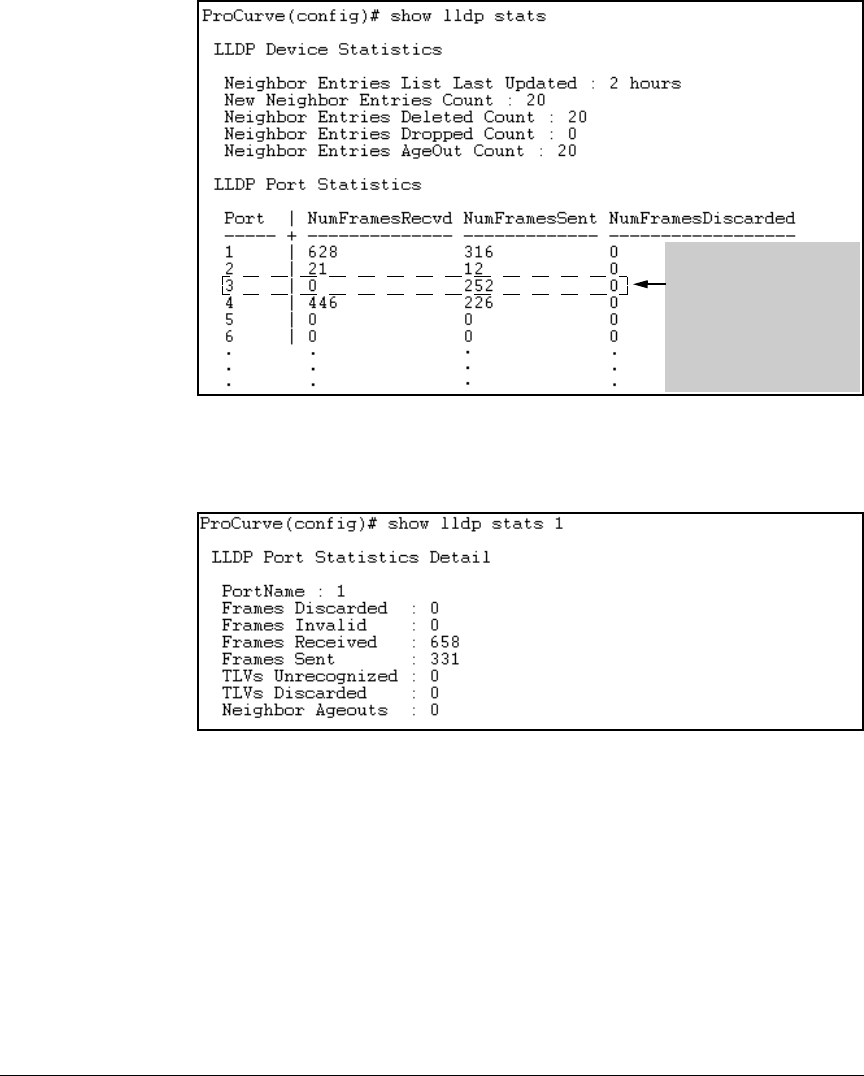 ProCurve(config)# show lldp stats

LLDP Device Statistics

Neighbor Entries List Last Updated : 2 hours
New Neighbor Entries Count : 20
Neighbor Entries Deleted Count : 20
Neighbor Entries Dropped Count : 0
Neighbor Entries AgeOut Count : 20

LLDP Port Statistics

| Port | NumFramesRecvd | NumFramesSent | NumFramesDiscarded |
|---|---|---|---|
| 1 | 628 | 316 | 0 |
| 2 | 21 | 12 | 0 |
| 3 | 0 | 252 | 0 |
| 4 | 446 | 226 | 0 |
| 5 | 0 | 0 | 0 |
| 6 | 0 | 0 | 0 |
| . | . | . | . |
| . | . | . | . |
| . | . | . | . |

ProCurve(config)# show lldp stats 1

LLDP Port Statistics Detail

PortName : 1
Frames Discarded : 0
Frames Invalid : 0
Frames Received : 658
Frames Sent : 331
TLVs Unrecognized : 0
TLVs Discarded : 0
Neighbor Ageouts : 0